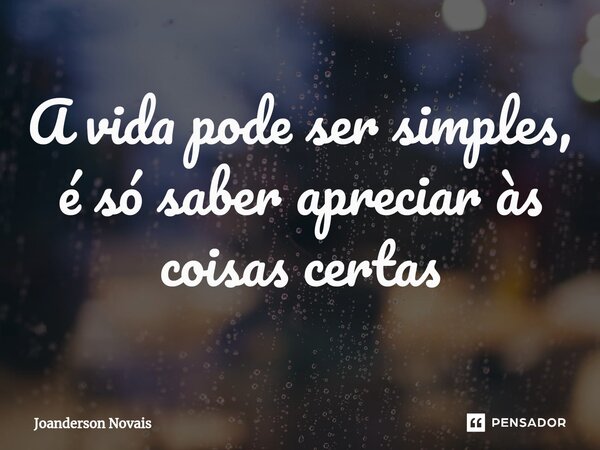 A vida pode ser simples, é só saber apreciar às coisas certas

Joanderson Novais

PENSADOR